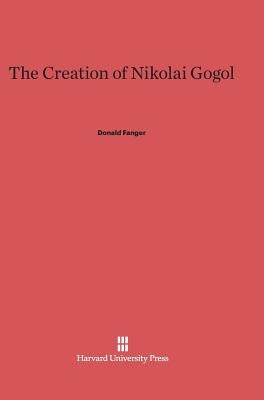 The Creation of Nikolai Gogol

Donald Fanger

Harvard University Press